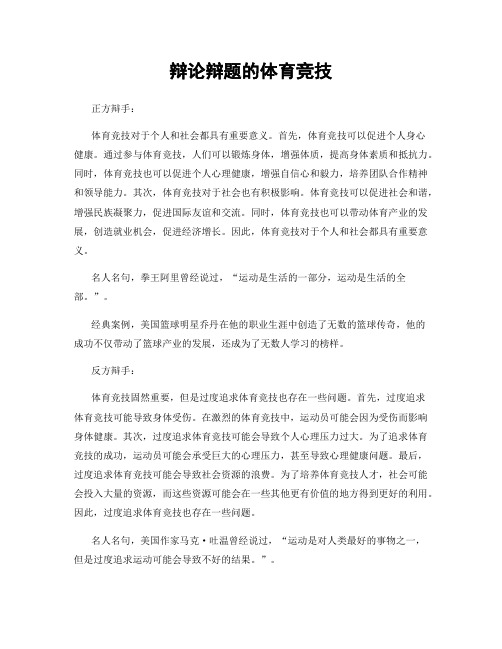 辩论辩题的体育竞技

正方辩手：

体育竞技对于个人和社会都具有重要意义。首先，体育竞技可以促进个人身心健康。通过参与体育竞技，人们可以锻炼身体，增强体质，提高身体素质和抵抗力。同时，体育竞技也可以促进个人心理健康，增强自信心和毅力，培养团队合作精神和领导能力。其次，体育竞技对于社会也有积极影响。体育竞技可以促进社会和谐，增强民族凝聚力，促进国际友谊和交流。同时，体育竞技也可以带动体育产业的发展，创造就业机会，促进经济增长。因此，体育竞技对于个人和社会都具有重要意义。

名人名句，拳王阿里曾经说过，“运动是生活的一部分，运动是生活的全部。”。

经典案例，美国篮球明星乔丹在他的职业生涯中创造了无数的篮球传奇，他的成功不仅带动了篮球产业的发展，还成为了无数人学习的榜样。

反方辩手：

体育竞技固然重要，但是过度追求体育竞技也存在一些问题。首先，过度追求体育竞技可能导致身体受伤。在激烈的体育竞技中，运动员可能会因为受伤而影响身体健康。其次，过度追求体育竞技可能会导致个人心理压力过大。为了追求体育竞技的成功，运动员可能会承受巨大的心理压力，甚至导致心理健康问题。最后，过度追求体育竞技可能会导致社会资源的浪费。为了培养体育竞技人才，社会可能会投入大量的资源，而这些资源可能会在一些其他更有价值的地方得到更好的利用。因此，过度追求体育竞技也存在一些问题。

名人名句，美国作家马克·吐温曾经说过，“运动是对人类最好的事物之一，但是过度追求运动可能会导致不好的结果。”。